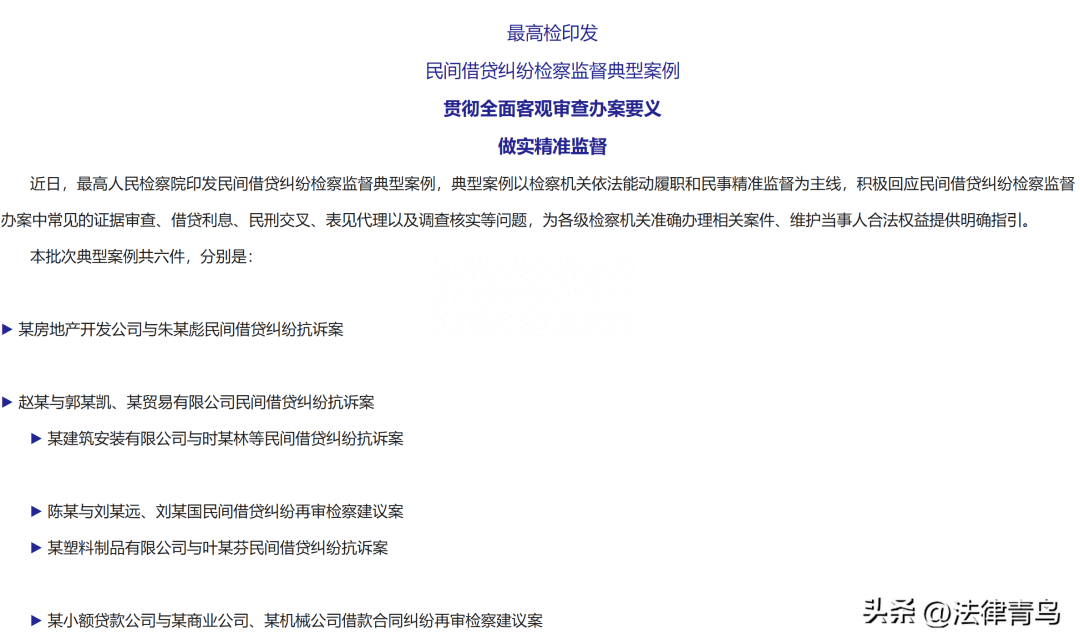 最高检印发

民间借贷纠纷检察监督典型案例

贯彻全面客观审查办案要义

做实精准监督

近日，最高人民检察院印发民间借贷纠纷检察监督典型案例，典型案例以检察机关依法能动履职和民事精准监督为主线，积极回应民间借贷纠纷检察监督办案中常见的证据审查、借贷利息、民刑交叉、表见代理以及调查核实等问题，为各级检察机关准确办理相关案件、维护当事人合法权益提供明确指引。

本批次典型案例共六件，分别是：

▶ 某房地产开发公司与朱某彪民间借贷纠纷抗诉案

▶ 赵某与郭某凯、某贸易有限公司民间借贷纠纷抗诉案

▶ 某建筑安装有限公司与时某林等民间借贷纠纷抗诉案

▶ 陈某与刘某远、刘某国民间借贷纠纷再审检察建议案

▶ 某塑料制品有限公司与叶某芬民间借贷纠纷抗诉案

▶ 某小额贷款公司与某商业公司、某机械公司借款合同纠纷再审检察建议案

头条 @法律青鸟